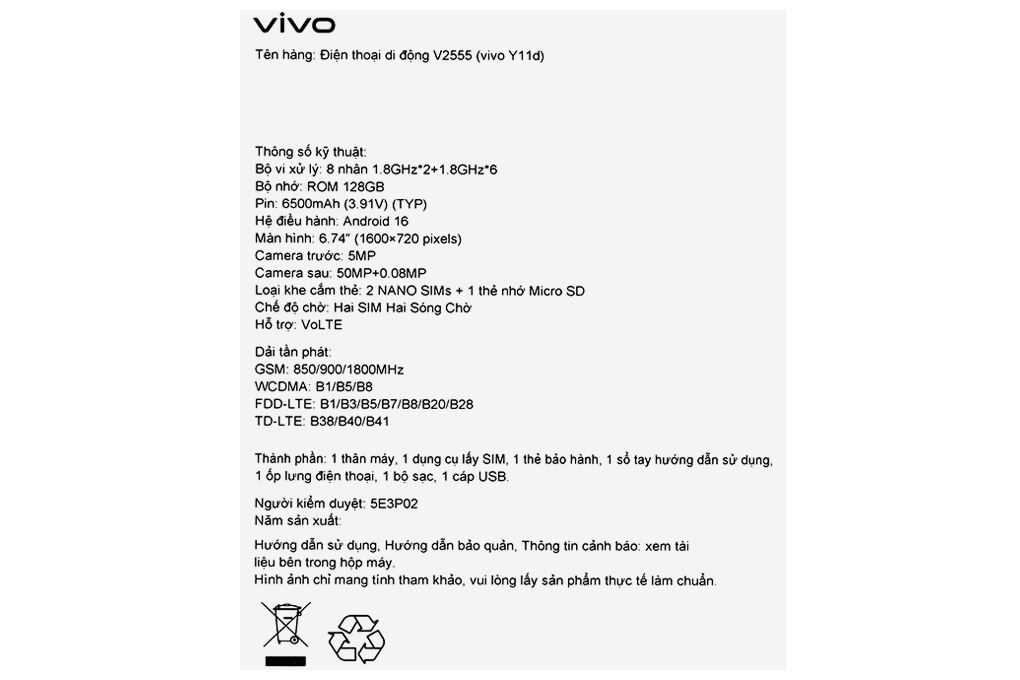 vivo

Tên hàng: Điện thoại di động V2555 (vivo Y11d)

Thông số kỹ thuật:
Bộ vi xử lý: 8 nhân 1.8GHz*2+1.8GHz*6
Bộ nhớ: ROM 128GB
Pin: 6500mAh (3.91V) (TYP)
Hệ điều hành: Android 16
Màn hình: 6.74" (1600×720 pixels)
Camera trước: 5MP
Camera sau: 50MP+0.08MP
Loại khe cắm thẻ: 2 NANO SIMs + 1 thẻ nhớ Micro SD
Chế độ chờ: Hai SIM Hai Sóng Chờ
Hỗ trợ: VoLTE

Dải tần phát:
GSM: 850/900/1800MHz
WCDMA: B1/B5/B8
FDD-LTE: B1/B3/B5/B7/B8/B20/B28
TD-LTE: B38/B40/B41

Thành phần: 1 thân máy, 1 dụng cụ lấy SIM, 1 thẻ bảo hành, 1 sổ tay hướng dẫn sử dụng, 1 ốp lưng điện thoại, 1 bộ sạc, 1 cáp USB.

Người kiểm duyệt: 5E3P02
Năm sản xuất:

Hướng dẫn sử dụng, Hướng dẫn bảo quản, Thông tin cảnh báo: xem tài liệu bên trong hộp máy.
Hình ảnh chỉ mang tính tham khảo, vui lòng lấy sản phẩm thực tế làm chuẩn.